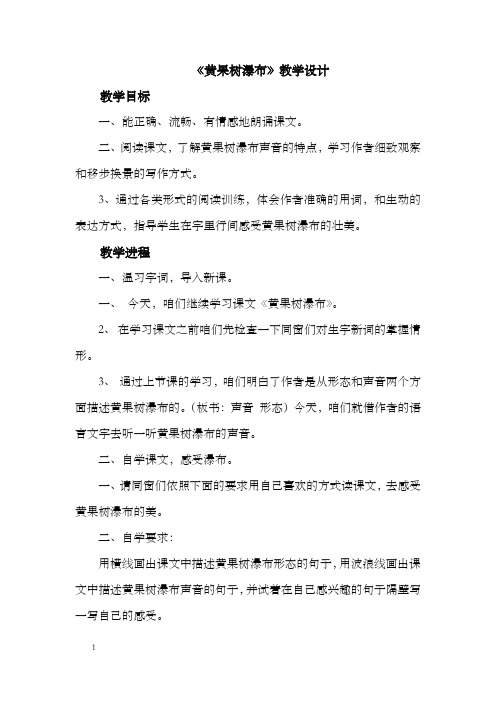 《黄果树瀑布》教学设计

教学目标

一、能正确、流畅、有情感地朗诵课文。

二、阅读课文，了解黄果树瀑布声音的特点，学习作者细致观察和移步换景的写作方式。

3、通过各类形式的阅读训练，体会作者准确的用词，和生动的表达方式，指导学生在字里行间感受黄果树瀑布的壮美。

教学进程

一、温习字词，导入新课。

一、 今天，咱们继续学习课文《黄果树瀑布》。

2、 在学习课文之前咱们先检查一下同窗们对生字新词的掌握情形。

3、 通过上节课的学习，咱们明白了作者是从形态和声音两个方面描述黄果树瀑布的。（板书：声音 形态）今天，咱们就借作者的语言文字去听一听黄果树瀑布的声音。

二、自学课文，感受瀑布。

一、请同窗们依照下面的要求用自己喜欢的方式读课文，去感受黄果树瀑布的美。

二、自学要求：

用横线画出课文中描述黄果树瀑布形态的句子，用波浪线画出课文中描述黄果树瀑布声音的句子，并试着在自己感兴趣的句子隔壁写一写自己的感受。

1